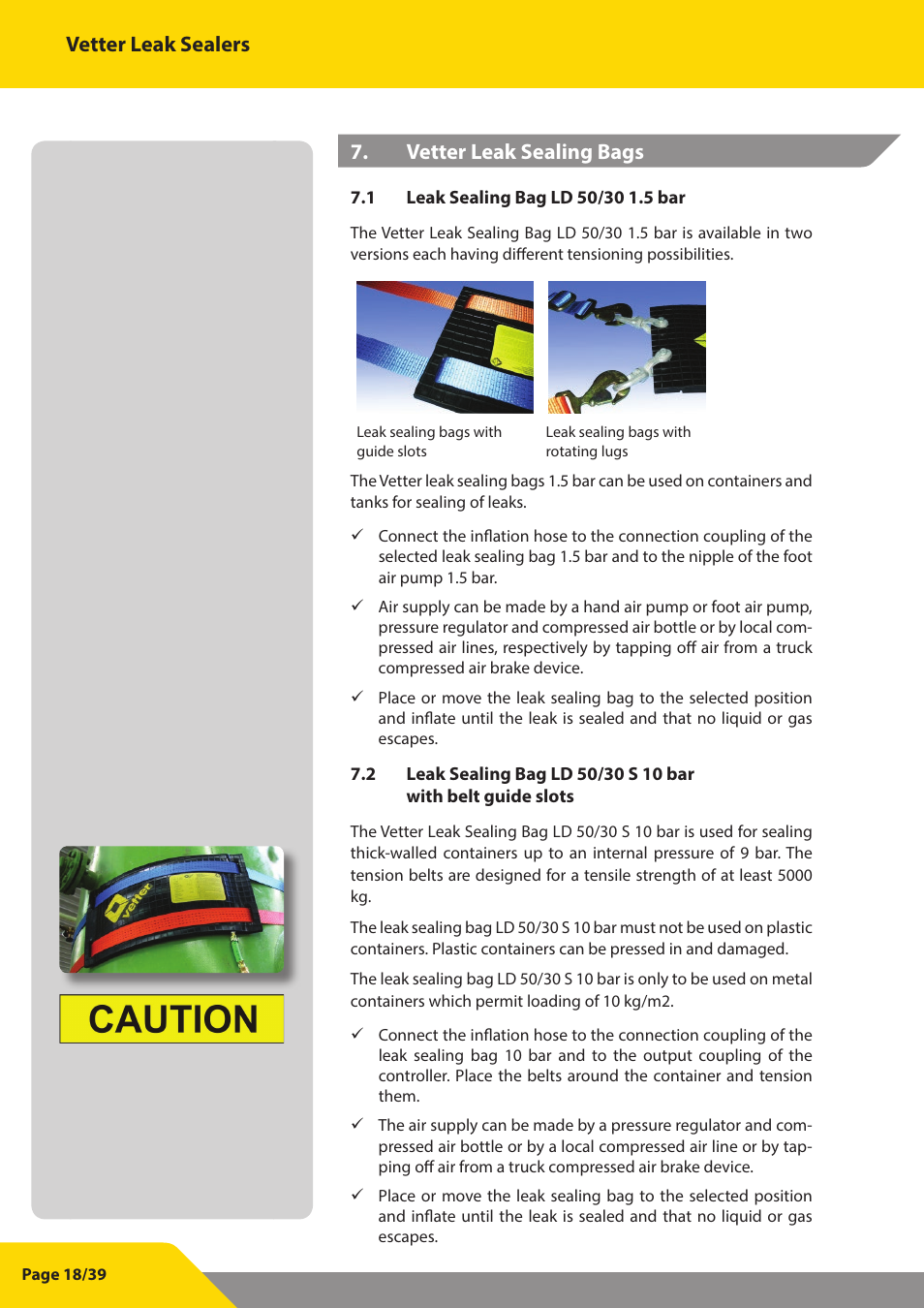 Vetter Leak Sealers

7. Vetter Leak Sealing Bags

7.1 Leak Sealing Bag LD 50/30 1.5 bar

The Vetter Leak Sealing Bag LD 50/30 1.5 bar is available in two versions each having different tensioning possibilities.

Leak sealing bags with guide slots

Leak sealing bags with rotating lugs

The Vetter leak sealing bags 1.5 bar can be used on containers and tanks for sealing of leaks.

✓ Connect the inflation hose to the connection coupling of the selected leak sealing bag 1.5 bar and to the nipple of the foot air pump 1.5 bar.

✓ Air supply can be made by a hand air pump or foot air pump, pressure regulator and compressed air bottle or by local compressed air lines, respectively by tapping off air from a truck compressed air brake device.

✓ Place or move the leak sealing bag to the selected position and inflate until the leak is sealed and that no liquid or gas escapes.

7.2 Leak Sealing Bag LD 50/30 S 10 bar with belt guide slots

The Vetter Leak Sealing Bag LD 50/30 S 10 bar is used for sealing thick-walled containers up to an internal pressure of 9 bar. The tension belts are designed for a tensile strength of at least 5000 kg.

The leak sealing bag LD 50/30 S 10 bar must not be used on plastic containers. Plastic containers can be pressed in and damaged.

The leak sealing bag LD 50/30 S 10 bar is only to be used on metal containers which permit loading of 10 kg/m2.

✓ Connect the inflation hose to the connection coupling of the leak sealing bag 10 bar and to the output coupling of the controller. Place the belts around the container and tension them.

✓ The air supply can be made by a pressure regulator and compressed air bottle or by a local compressed air line or by tapping off air from a truck compressed air brake device.

✓ Place or move the leak sealing bag to the selected position and inflate until the leak is sealed and that no liquid or gas escapes.

Vetter

CAUTION

Page 18/39